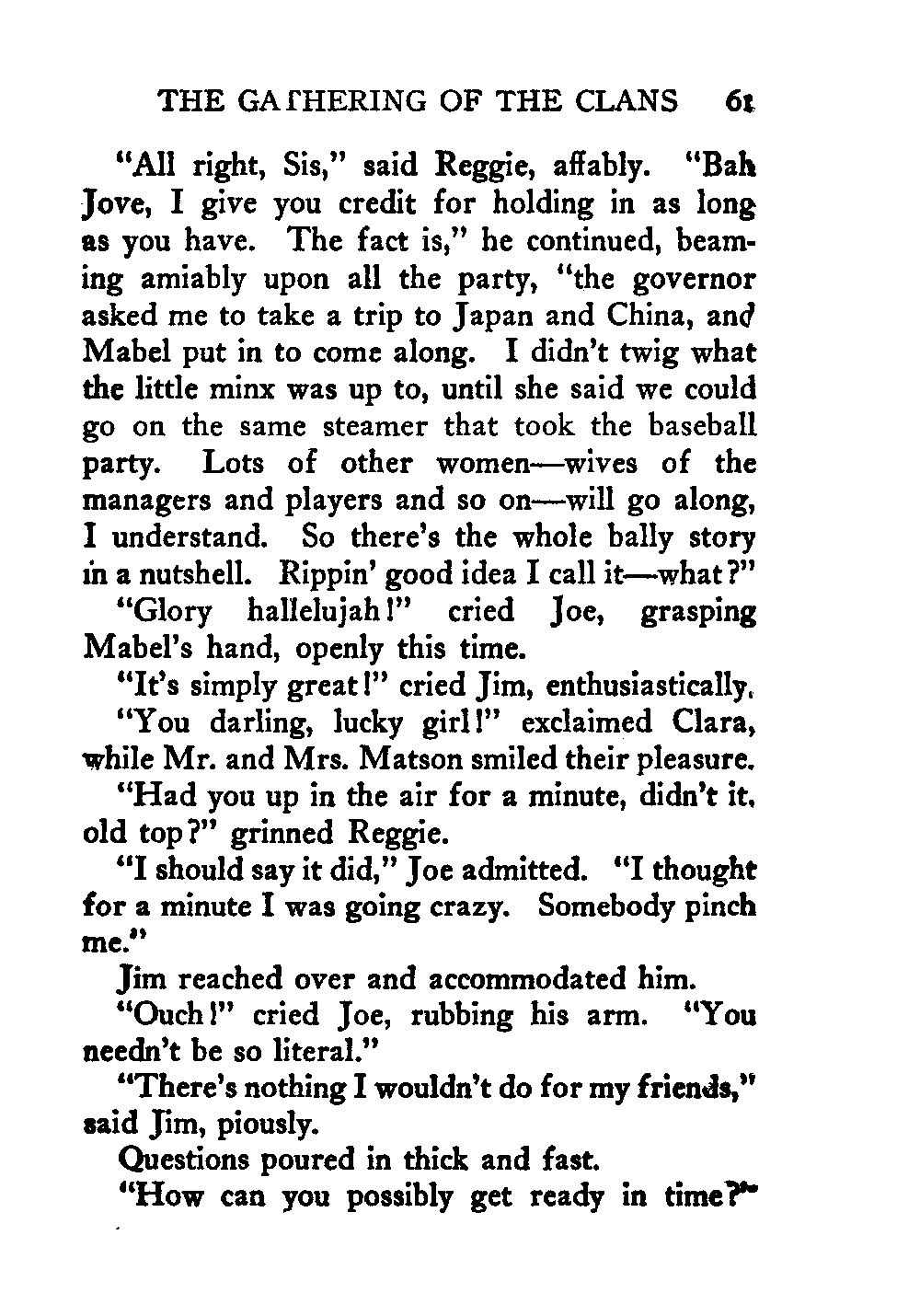 THE GATHERING OF THE CLANS 61

"All right, Sis," said Reggie, affably. "Bah Jove, I give you credit for holding in as long as you have. The fact is," he continued, beaming amiably upon all the party, "the governor asked me to take a trip to Japan and China, and Mabel put in to come along. I didn't twig what the little minx was up to, until she said we could go on the same steamer that took the baseball party. Lots of other women—wives of the managers and players and so on—will go along, I understand. So there's the whole bally story in a nutshell. Rippin' good idea I call it—what?"

"Glory hallelujah!" cried Joe, grasping Mabel's hand, openly this time.

"It's simply great!" cried Jim, enthusiastically.

"You darling, lucky girl!" exclaimed Clara, while Mr. and Mrs. Matson smiled their pleasure.

"Had you up in the air for a minute, didn't it, old top?" grinned Reggie.

"I should say it did," Joe admitted. "I thought for a minute I was going crazy. Somebody pinch me."

Jim reached over and accommodated him.

"Ouch!" cried Joe, rubbing his arm. "You needn't be so literal."

"There's nothing I wouldn't do for my friends," said Jim, piously.

Questions poured in thick and fast.

"How can you possibly get ready in time?"